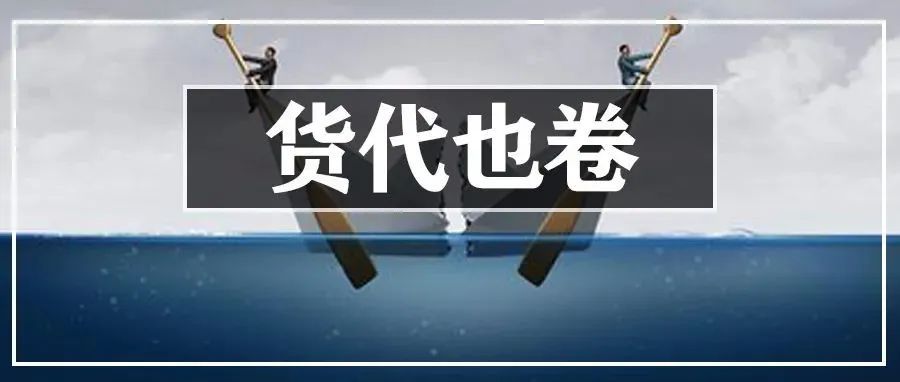 货代也卷